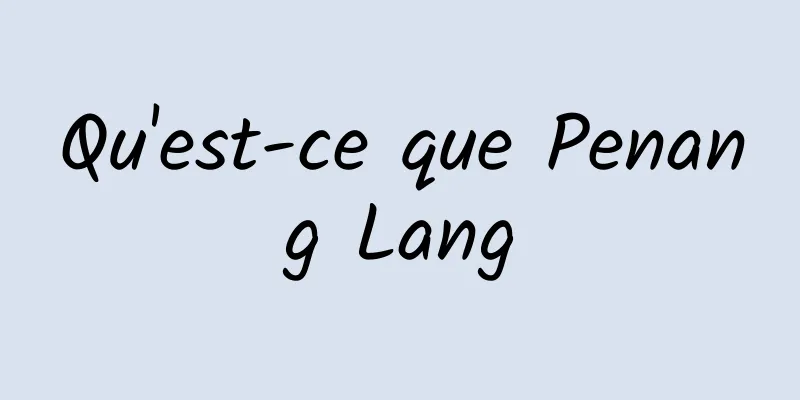 Qu'est-ce que Penang Lang